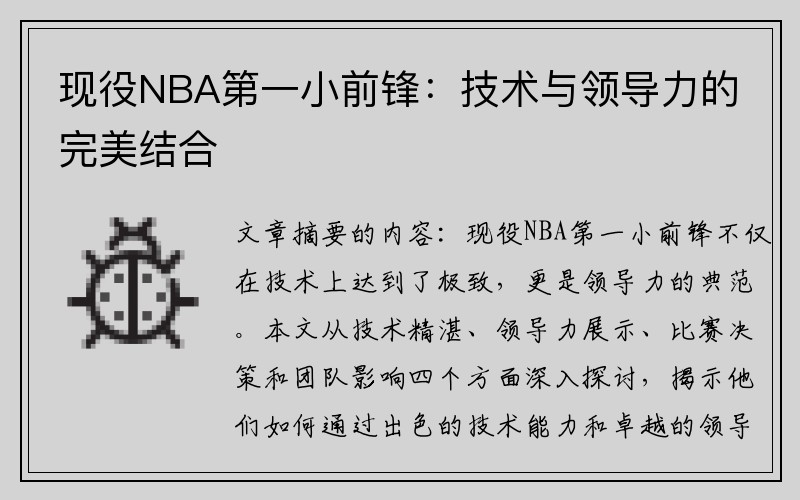 现役NBA第一小前锋：技术与领导力的完美结合

文章摘要的内容：现役NBA第一小前锋不仅在技术上达到了极致，更是领导力的典范。本文从技术精湛、领导力展示、比赛决策和团队影响四个方面深入探讨，揭示他们如何通过出色的技术能力和卓越的领导